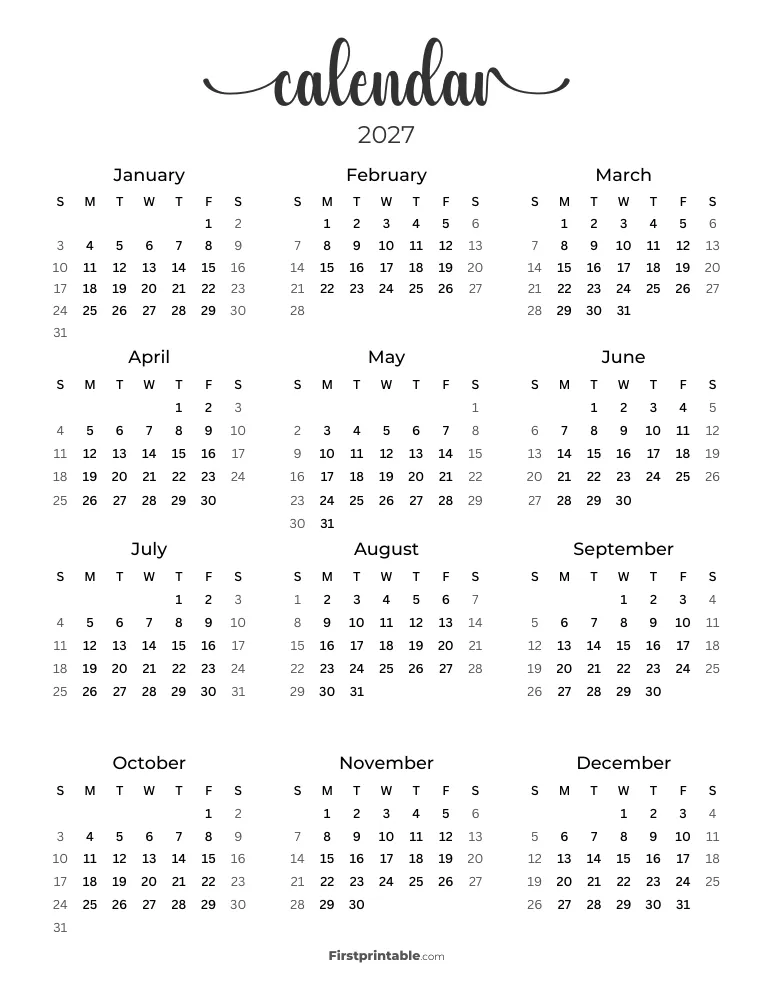 calendar
2027

January

| S | M | T | W | T | F | S |
|---|---|---|---|---|---|---|
| | | | | | 1 | 2 |
| 3 | 4 | 5 | 6 | 7 | 8 | 9 |
| 10 | 11 | 12 | 13 | 14 | 15 | 16 |
| 17 | 18 | 19 | 20 | 21 | 22 | 23 |
| 24 | 25 | 26 | 27 | 28 | 29 | 30 |
| 31 | | | | | | |

February

| S | M | T | W | T | F | S |
|---|---|---|---|---|---|---|
| | 1 | 2 | 3 | 4 | 5 | 6 |
| 7 | 8 | 9 | 10 | 11 | 12 | 13 |
| 14 | 15 | 16 | 17 | 18 | 19 | 20 |
| 21 | 22 | 23 | 24 | 25 | 26 | 27 |
| 28 | | | | | | |

March

| S | M | T | W | T | F | S |
|---|---|---|---|---|---|---|
| | 1 | 2 | 3 | 4 | 5 | 6 |
| 7 | 8 | 9 | 10 | 11 | 12 | 13 |
| 14 | 15 | 16 | 17 | 18 | 19 | 20 |
| 21 | 22 | 23 | 24 | 25 | 26 | 27 |
| 28 | 29 | 30 | 31 | | | |

April

| S | M | T | W | T | F | S |
|---|---|---|---|---|---|---|
| | | | | 1 | 2 | 3 |
| 4 | 5 | 6 | 7 | 8 | 9 | 10 |
| 11 | 12 | 13 | 14 | 15 | 16 | 17 |
| 18 | 19 | 20 | 21 | 22 | 23 | 24 |
| 25 | 26 | 27 | 28 | 29 | 30 | |

May

| S | M | T | W | T | F | S |
|---|---|---|---|---|---|---|
| | | | | | | 1 |
| 2 | 3 | 4 | 5 | 6 | 7 | 8 |
| 9 | 10 | 11 | 12 | 13 | 14 | 15 |
| 16 | 17 | 18 | 19 | 20 | 21 | 22 |
| 23 | 24 | 25 | 26 | 27 | 28 | 29 |
| 30 | 31 | | | | | |

June

| S | M | T | W | T | F | S |
|---|---|---|---|---|---|---|
| | | 1 | 2 | 3 | 4 | 5 |
| 6 | 7 | 8 | 9 | 10 | 11 | 12 |
| 13 | 14 | 15 | 16 | 17 | 18 | 19 |
| 20 | 21 | 22 | 23 | 24 | 25 | 26 |
| 27 | 28 | 29 | 30 | | | |

July

| S | M | T | W | T | F | S |
|---|---|---|---|---|---|---|
| | | | | 1 | 2 | 3 |
| 4 | 5 | 6 | 7 | 8 | 9 | 10 |
| 11 | 12 | 13 | 14 | 15 | 16 | 17 |
| 18 | 19 | 20 | 21 | 22 | 23 | 24 |
| 25 | 26 | 27 | 28 | 29 | 30 | 31 |

August

| S | M | T | W | T | F | S |
|---|---|---|---|---|---|---|
| 1 | 2 | 3 | 4 | 5 | 6 | 7 |
| 8 | 9 | 10 | 11 | 12 | 13 | 14 |
| 15 | 16 | 17 | 18 | 19 | 20 | 21 |
| 22 | 23 | 24 | 25 | 26 | 27 | 28 |
| 29 | 30 | 31 | | | | |

September

| S | M | T | W | T | F | S |
|---|---|---|---|---|---|---|
| | | | 1 | 2 | 3 | 4 |
| 5 | 6 | 7 | 8 | 9 | 10 | 11 |
| 12 | 13 | 14 | 15 | 16 | 17 | 18 |
| 19 | 20 | 21 | 22 | 23 | 24 | 25 |
| 26 | 27 | 28 | 29 | 30 | | |

October

| S | M | T | W | T | F | S |
|---|---|---|---|---|---|---|
| | | | | | 1 | 2 |
| 3 | 4 | 5 | 6 | 7 | 8 | 9 |
| 10 | 11 | 12 | 13 | 14 | 15 | 16 |
| 17 | 18 | 19 | 20 | 21 | 22 | 23 |
| 24 | 25 | 26 | 27 | 28 | 29 | 30 |
| 31 | | | | | | |

November

| S | M | T | W | T | F | S |
|---|---|---|---|---|---|---|
| | 1 | 2 | 3 | 4 | 5 | 6 |
| 7 | 8 | 9 | 10 | 11 | 12 | 13 |
| 14 | 15 | 16 | 17 | 18 | 19 | 20 |
| 21 | 22 | 23 | 24 | 25 | 26 | 27 |
| 28 | 29 | 30 | | | | |

December

| S | M | T | W | T | F | S |
|---|---|---|---|---|---|---|
| | | | 1 | 2 | 3 | 4 |
| 5 | 6 | 7 | 8 | 9 | 10 | 11 |
| 12 | 13 | 14 | 15 | 16 | 17 | 18 |
| 19 | 20 | 21 | 22 | 23 | 24 | 25 |
| 26 | 27 | 28 | 29 | 30 | 31 | |

Firstprintable.com